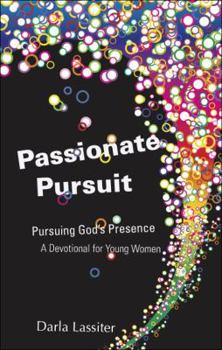 Passionate Pursuit

Pursuing God's Presence

A Devotional for Young Women

Darla Lassiter